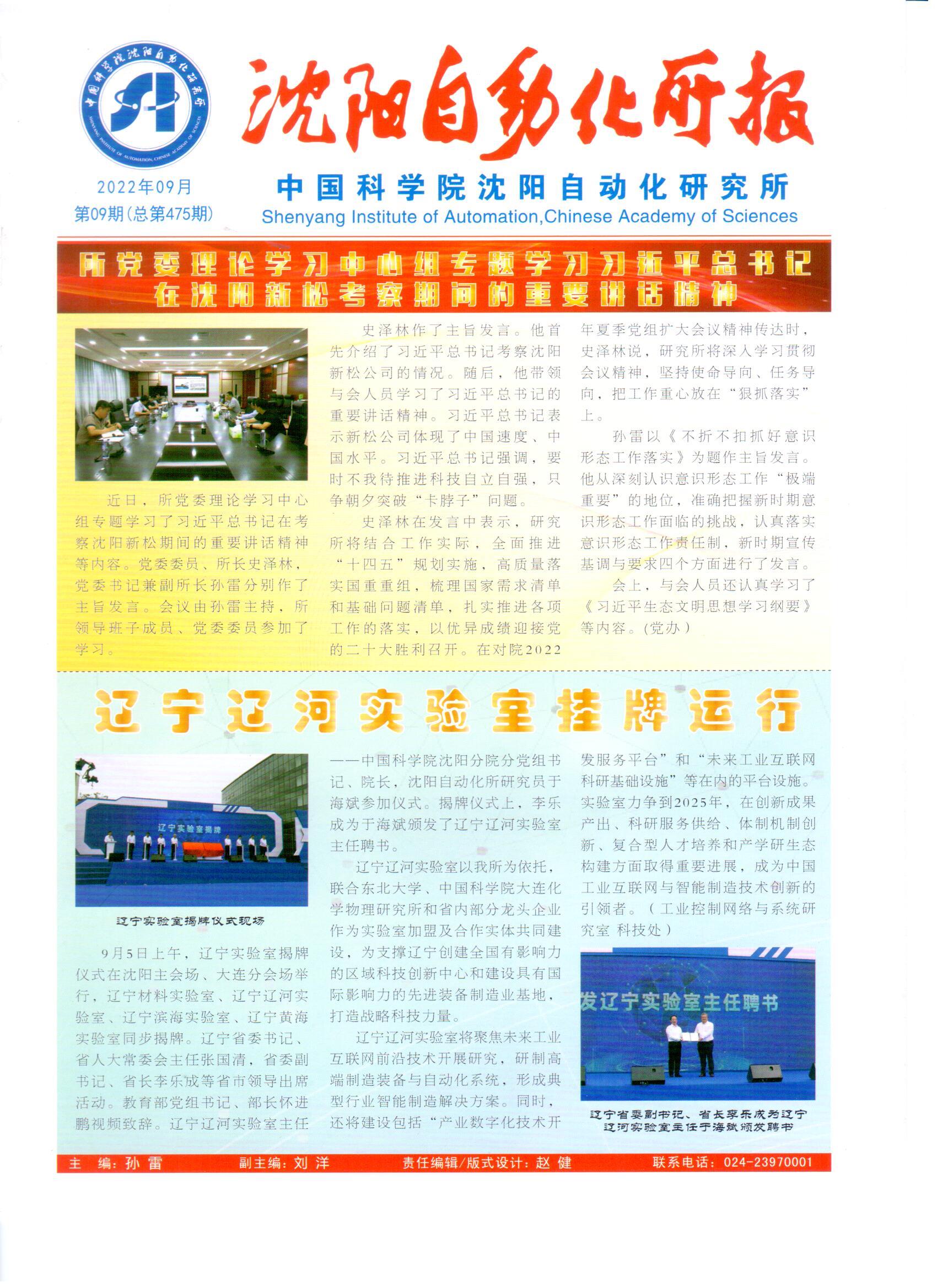 中国科学院沈阳自动化研究所
SHENYANG INSTITUTE OF AUTOMATION, CHINESE ACADEMY OF SCIENCES

沈阳自动化所报

2022年09月
第09期(总第475期)

中国科学院沈阳自动化研究所
Shenyang Institute of Automation,Chinese Academy of Sciences

所党委理论学习中心组专题学习习近平总书记在沈阳新松考察期间的重要讲话精神

近日，所党委理论学习中心组专题学习了习近平总书记在考察沈阳新松期间的重要讲话精神等内容。党委委员、所长史泽林，党委书记兼副所长孙雷分别作了主旨发言。会议由孙雷主持，所领导班子成员、党委委员参加了学习。

史泽林作了主旨发言。他首先介绍了习近平总书记考察沈阳新松公司的情况。随后，他带领与会人员学习了习近平总书记的重要讲话精神。习近平总书记表示新松公司体现了中国速度、中国水平。习近平总书记强调，要时不我待推进科技自立自强，只争朝夕突破“卡脖子”问题。

史泽林在发言中表示，研究所将结合工作实际，全面推进“十四五”规划实施，高质量落实国重重组，梳理国家需求清单和基础问题清单，扎实推进各项工作的落实，以优异成绩迎接党的二十大胜利召开。在对院2022年夏季党组扩大会议精神传达时，史泽林说，研究所将深入学习贯彻会议精神，坚持使命导向、任务导向，把工作重心放在“狠抓落实”上。

孙雷以《不折不扣抓好意识形态工作落实》为题作主旨发言。他从深刻认识意识形态工作“极端重要”的地位，准确把握新时期意识形态工作面临的挑战，认真落实意识形态工作责任制，新时期宣传基调与要求四个方面进行了发言。

会上，与会人员还认真学习了《习近平生态文明思想学习纲要》等内容。(党办)

辽宁辽河实验室挂牌运行

辽宁实验室揭牌

辽宁实验室揭牌仪式现场

9月5日上午，辽宁实验室揭牌仪式在沈阳主会场、大连分会场举行，辽宁材料实验室、辽宁辽河实验室、辽宁滨海实验室、辽宁黄海实验室同步揭牌。辽宁省委书记、省人大常委会主任张国清，省委副书记、省长李乐成等省市领导出席活动。教育部党组书记、部长怀进鹏视频致辞。辽宁辽河实验室主任——中国科学院沈阳分院分党组书记、院长，沈阳自动化所研究员于海斌参加仪式。揭牌仪式上，李乐成为于海斌颁发了辽宁辽河实验室主任聘书。

辽宁辽河实验室以我所为依托，联合东北大学、中国科学院大连化学物理研究所和省内部分龙头企业作为实验室加盟及合作实体共同建设，为支撑辽宁创建全国有影响力的区域科技创新中心和建设具有国际影响力的先进装备制造业基地，打造战略科技力量。

辽宁辽河实验室将聚焦未来工业互联网前沿技术开展研究，研制高端制造装备与自动化系统，形成典型行业智能制造解决方案。同时，还将建设包括“产业数字化技术开发服务平台”和“未来工业互联网科研基础设施”等在内的平台设施。实验室力争到2025年，在创新成果产出、科研服务供给、体制机制创新、复合型人才培养和产学研生态构建方面取得重要进展，成为中国工业互联网与智能制造技术创新的引领者。(工业控制网络与系统研究室 科技处)

发辽宁实验室主任聘书

辽宁省委副书记、省长李乐成为辽宁辽河实验室主任于海斌颁发聘书

主 编：孙 雷　副主编：刘 洋　责任编辑/版式设计：赵 健　联系电话：024-23970001